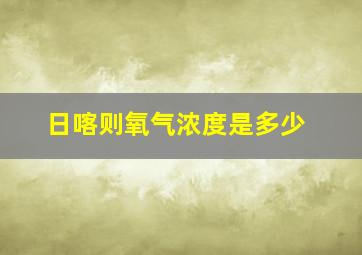 日喀则氧气浓度是多少